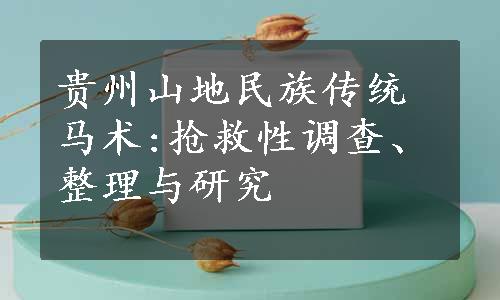 贵州山地民族传统马术:抢救性调查、整理与研究